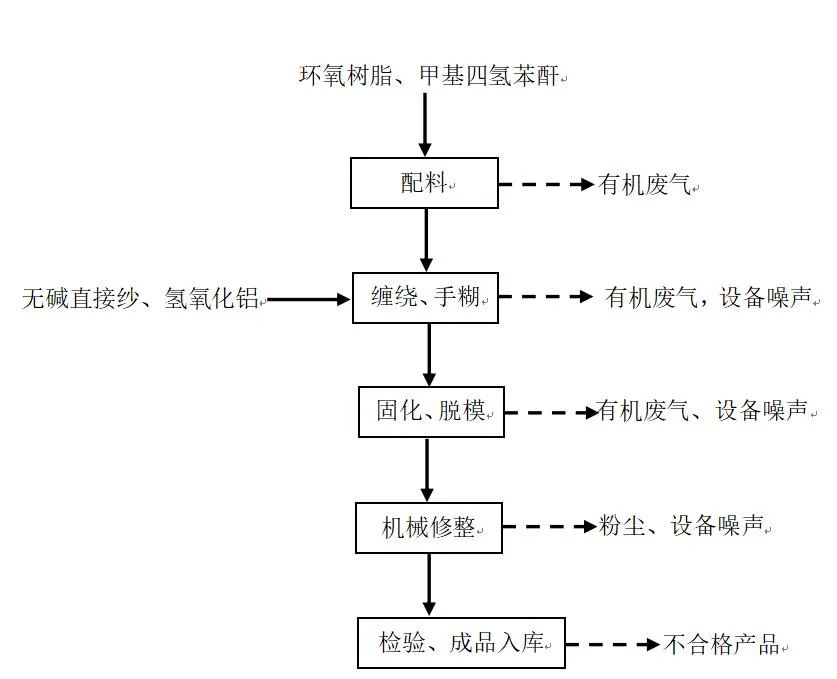 环氧树脂、甲基四氢苯酐

配料

有机废气

无碱直接纱、氢氧化铝

缠绕、手糊

有机废气，设备噪声

固化、脱模

有机废气、设备噪声

机械修整

粉尘、设备噪声

检验、成品入库

不合格产品